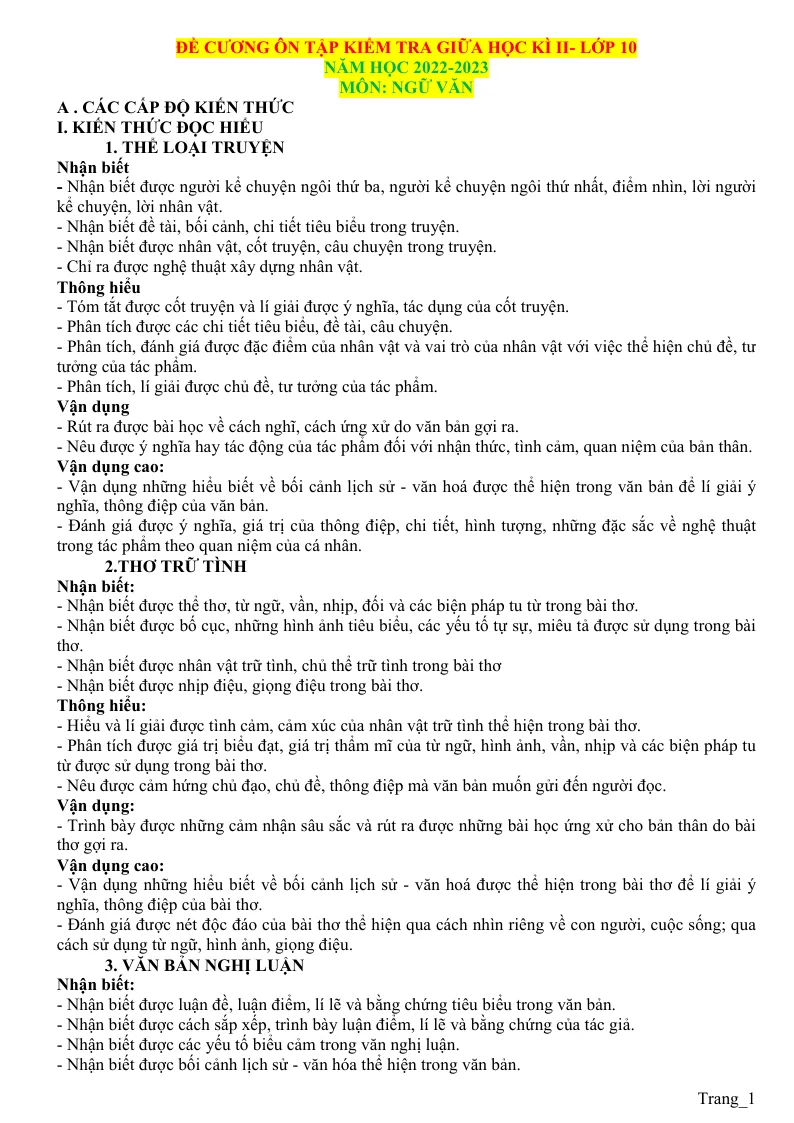 ĐỀ CƯƠNG ÔN TẬP KIỂM TRA GIỮA HỌC KÌ II- LỚP 10
NĂM HỌC 2022-2023
MÔN: NGỮ VĂN

A . CÁC CẤP ĐỘ KIẾN THỨC
I. KIẾN THỨC ĐỌC HIỂU
1. THỂ LOẠI TRUYỆN
Nhận biết
- Nhận biết được người kể chuyện ngôi thứ ba, người kể chuyện ngôi thứ nhất, điểm nhìn, lời người kể chuyện, lời nhân vật.
- Nhận biết đề tài, bối cảnh, chi tiết tiêu biểu trong truyện.
- Nhận biết được nhân vật, cốt truyện, câu chuyện trong truyện.
- Chỉ ra được nghệ thuật xây dựng nhân vật.
Thông hiểu
- Tóm tắt được cốt truyện và lí giải được ý nghĩa, tác dụng của cốt truyện.
- Phân tích được các chi tiết tiêu biểu, đề tài, câu chuyện.
- Phân tích, đánh giá được đặc điểm của nhân vật và vai trò của nhân vật với việc thể hiện chủ đề, tư tưởng của tác phẩm.
- Phân tích, lí giải được chủ đề, tư tưởng của tác phẩm.
Vận dụng
- Rút ra được bài học về cách nghĩ, cách ứng xử do văn bản gợi ra.
- Nêu được ý nghĩa hay tác động của tác phẩm đối với nhận thức, tình cảm, quan niệm của bản thân.
Vận dụng cao:
- Vận dụng những hiểu biết về bối cảnh lịch sử - văn hoá được thể hiện trong văn bản để lí giải ý nghĩa, thông điệp của văn bản.
- Đánh giá được ý nghĩa, giá trị của thông điệp, chi tiết, hình tượng, những đặc sắc về nghệ thuật trong tác phẩm theo quan niệm của cá nhân.
2.THƠ TRỮ TÌNH
Nhận biết:
- Nhận biết được thể thơ, từ ngữ, vần, nhịp, đối và các biện pháp tu từ trong bài thơ.
- Nhận biết được bố cục, những hình ảnh tiêu biểu, các yếu tố tự sự, miêu tả được sử dụng trong bài thơ.
- Nhận biết được nhân vật trữ tình, chủ thể trữ tình trong bài thơ
- Nhận biết được nhịp điệu, giọng điệu trong bài thơ.
Thông hiểu:
- Hiểu và lí giải được tình cảm, cảm xúc của nhân vật trữ tình thể hiện trong bài thơ.
- Phân tích được giá trị biểu đạt, giá trị thẩm mĩ của từ ngữ, hình ảnh, vần, nhịp và các biện pháp tu từ được sử dụng trong bài thơ.
- Nêu được cảm hứng chủ đạo, chủ đề, thông điệp mà văn bản muốn gửi đến người đọc.
Vận dụng:
- Trình bày được những cảm nhận sâu sắc và rút ra được những bài học ứng xử cho bản thân do bài thơ gợi ra.
Vận dụng cao:
- Vận dụng những hiểu biết về bối cảnh lịch sử - văn hoá được thể hiện trong bài thơ để lí giải ý nghĩa, thông điệp của bài thơ.
- Đánh giá được nét độc đáo của bài thơ thể hiện qua cách nhìn riêng về con người, cuộc sống; qua cách sử dụng từ ngữ, hình ảnh, giọng điệu.
3. VĂN BẢN NGHỊ LUẬN
Nhận biết:
- Nhận biết được luận đề, luận điểm, lí lẽ và bằng chứng tiêu biểu trong văn bản.
- Nhận biết được cách sắp xếp, trình bày luận điểm, lí lẽ và bằng chứng của tác giả.
- Nhận biết được các yếu tố biểu cảm trong văn nghị luận.
- Nhận biết được bối cảnh lịch sử - văn hóa thể hiện trong văn bản.

Trang_1